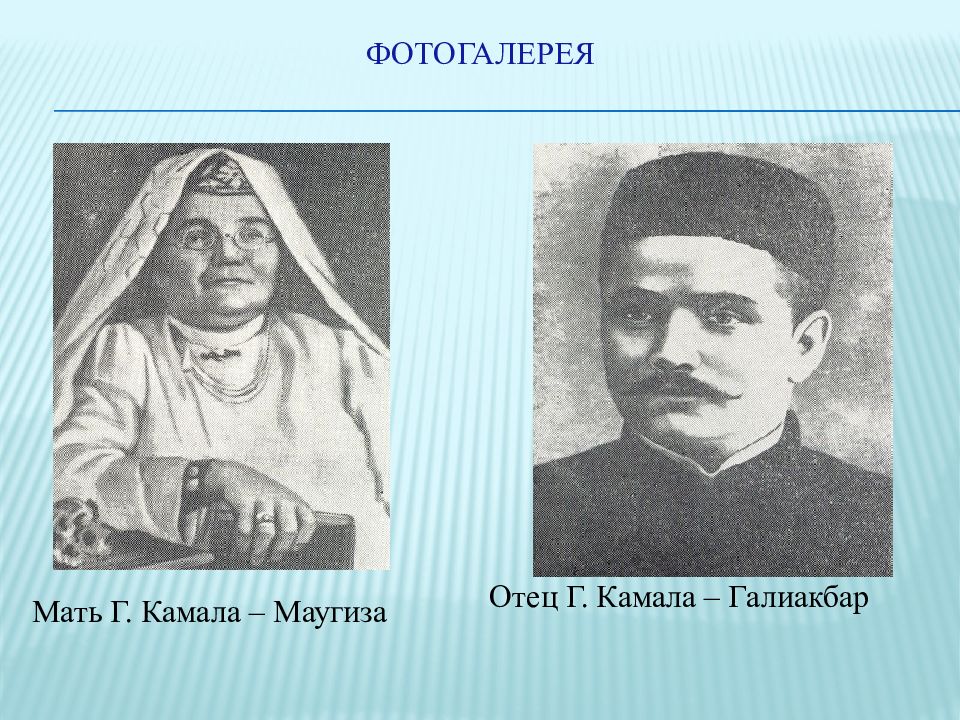 ФОТОГАЛЕРЕЯ

Мать Г. Камала – Маугиза

Отец Г. Камала – Галиакбар